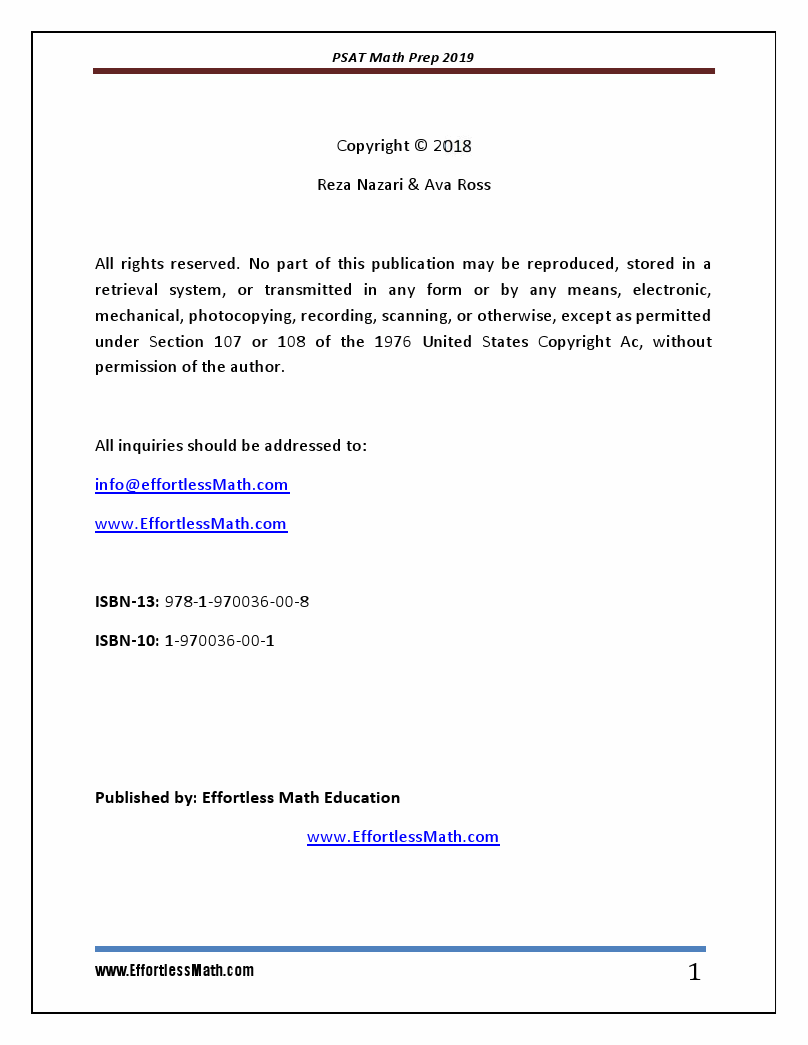 PSAT Math Prep 2019

Copyright © 2018

Reza Nazari & Ava Ross

All rights reserved. No part of this publication may be reproduced, stored in a retrieval system, or transmitted in any form or by any means, electronic, mechanical, photocopying, recording, scanning, or otherwise, except as permitted under Section 107 or 108 of the 1976 United States Copyright Ac, without permission of the author.

All inquiries should be addressed to:

info@effortlessMath.com

www.EffortlessMath.com

ISBN-13: 978-1-970036-00-8

ISBN-10: 1-970036-00-1

Published by: Effortless Math Education

www.EffortlessMath.com

www.EffortlessMath.com

1